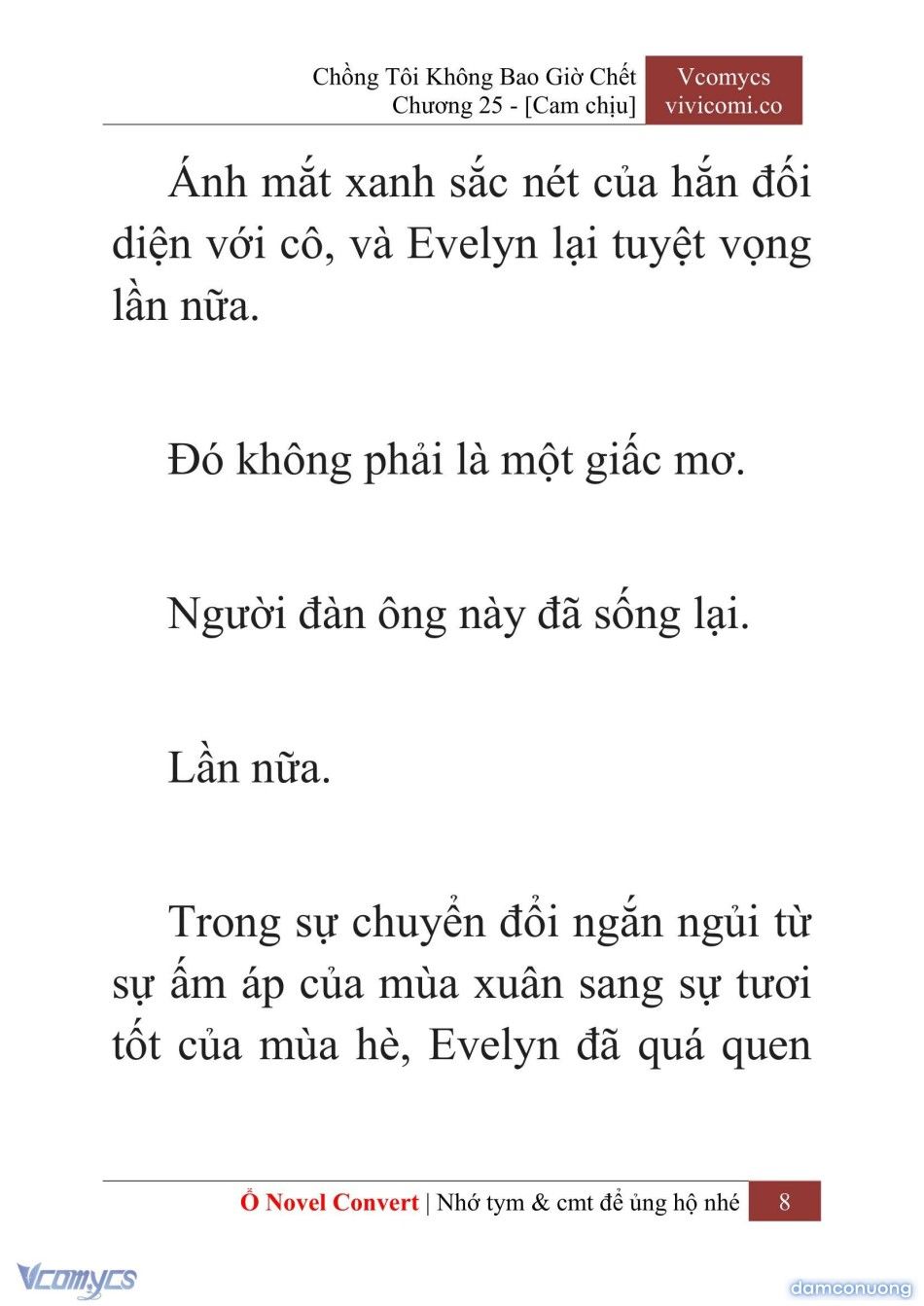 Chồng Tôi Không Bao Giờ Chết
Chương 25 - [Cam chịu]

Vcomycs
vivicomi.co

Ánh mắt xanh sắc nét của hắn đối diện với cô, và Evelyn lại tuyệt vọng lần nữa.

Đó không phải là một giấc mơ.

Người đàn ông này đã sống lại.

Lần nữa.

Trong sự chuyển đổi ngắn ngủi từ sự ấm áp của mùa xuân sang sự tươi tốt của mùa hè, Evelyn đã quá quen

Ổ Novel Convert | Nhớ tym & cmt để ủng hộ nhé 8

Vcomycs

damconuong